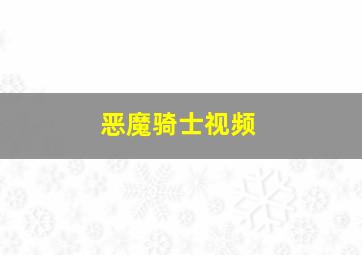 恶魔骑士视频